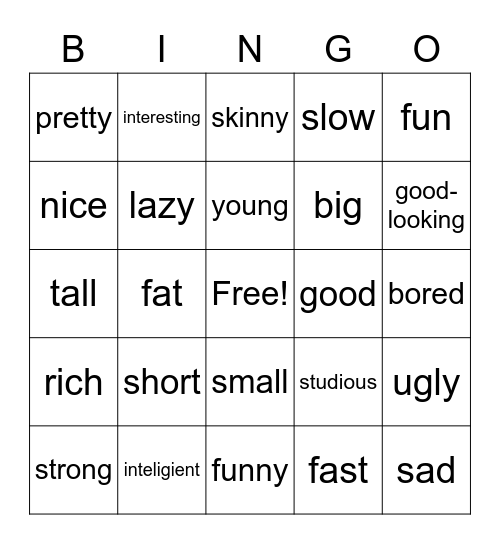 | B | I | N | G | O |
|---|---|---|---|---|
| pretty | interesting | skinny | slow | fun |
| nice | lazy | young | big | good-looking |
| tall | fat | Free! | good | bored |
| rich | short | small | studious | ugly |
| strong | inteligient | funny | fast | sad |